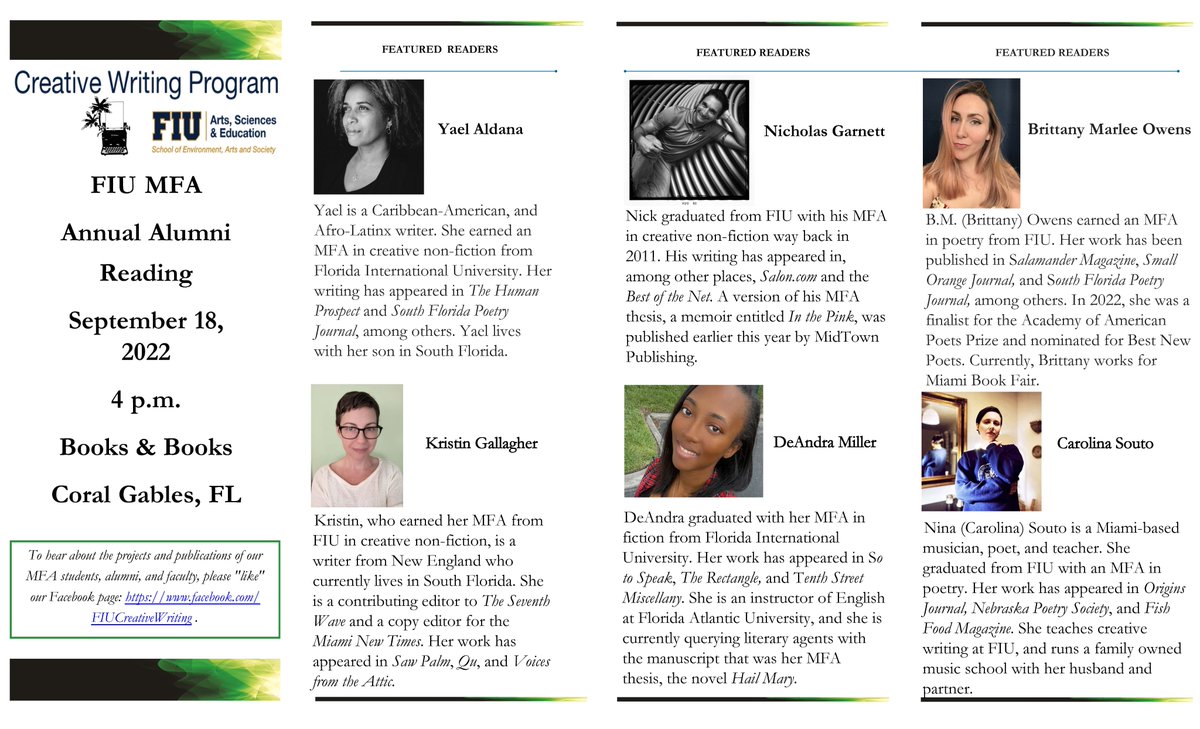 Creative Writing Program

FIU Arts, Sciences & Education
School of Environment, Arts and Society

FIU MFA

Annual Alumni Reading

September 18, 2022

4 p.m.

Books & Books

Coral Gables, FL

To hear about the projects and publications of our MFA students, alumni, and faculty, please "like" our Facebook page: https://www.facebook.com/FIUCreativeWriting .

FEATURED READERS

Yael Aldana

Yael is a Caribbean-American, and Afro-Latinx writer. She earned an MFA in creative non-fiction from Florida International University. Her writing has appeared in The Human Prospect and South Florida Poetry Journal, among others. Yael lives with her son in South Florida.

Kristin Gallagher

Kristin, who earned her MFA from FIU in creative non-fiction, is a writer from New England who currently lives in South Florida. She is a contributing editor to The Seventh Wave and a copy editor for the Miami New Times. Her work has appeared in Saw Palm, Qu, and Voices from the Attic.

FEATURED READERS

Nicholas Garnett

Nick graduated from FIU with his MFA in creative non-fiction way back in 2011. His writing has appeared in, among other places, Salon.com and the Best of the Net. A version of his MFA thesis, a memoir entitled In the Pink, was published earlier this year by MidTown Publishing.

DeAndra Miller

DeAndra graduated with her MFA in fiction from Florida International University. Her work has appeared in So to Speak, The Rectangle, and Tenth Street Miscellany. She is an instructor of English at Florida Atlantic University, and she is currently querying literary agents with the manuscript that was her MFA thesis, the novel Hail Mary.

FEATURED READERS

Brittany Marlee Owens

B.M. (Brittany) Owens earned an MFA in poetry from FIU. Her work has been published in Salamander Magazine, Small Orange Journal, and South Florida Poetry Journal, among others. In 2022, she was a finalist for the Academy of American Poets Prize and nominated for Best New Poets. Currently, Brittany works for Miami Book Fair.

Carolina Souto

Nina (Carolina) Souto is a Miami-based musician, poet, and teacher. She graduated from FIU with an MFA in poetry. Her work has appeared in Origins Journal, Nebraska Poetry Society, and Fish Food Magazine. She teaches creative writing at FIU, and runs a family owned music school with her husband and partner.